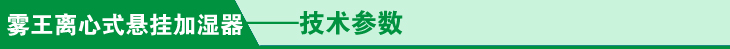 雾王离心式悬挂加湿器——技术参数